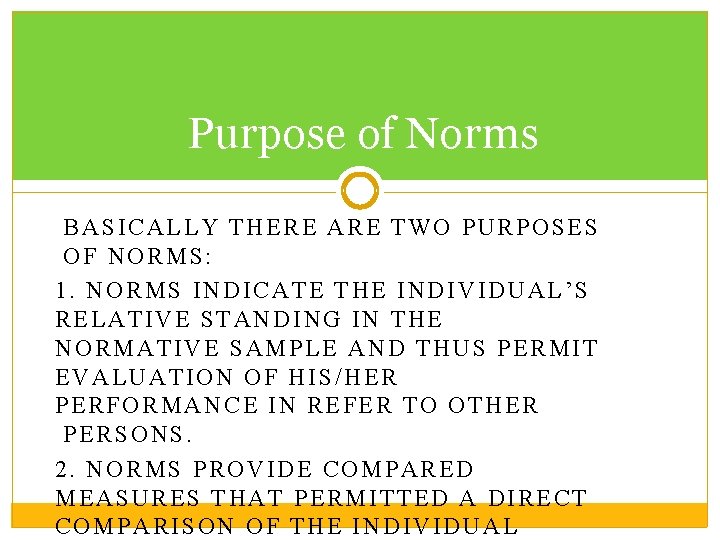 Purpose of Norms

BASICALLY THERE ARE TWO PURPOSES OF NORMS:

1. NORMS INDICATE THE INDIVIDUAL'S RELATIVE STANDING IN THE NORMATIVE SAMPLE AND THUS PERMIT EVALUATION OF HIS/HER PERFORMANCE IN REFER TO OTHER PERSONS.

2. NORMS PROVIDE COMPARED MEASURES THAT PERMITTED A DIRECT COMPARISON OF THE INDIVIDUAL